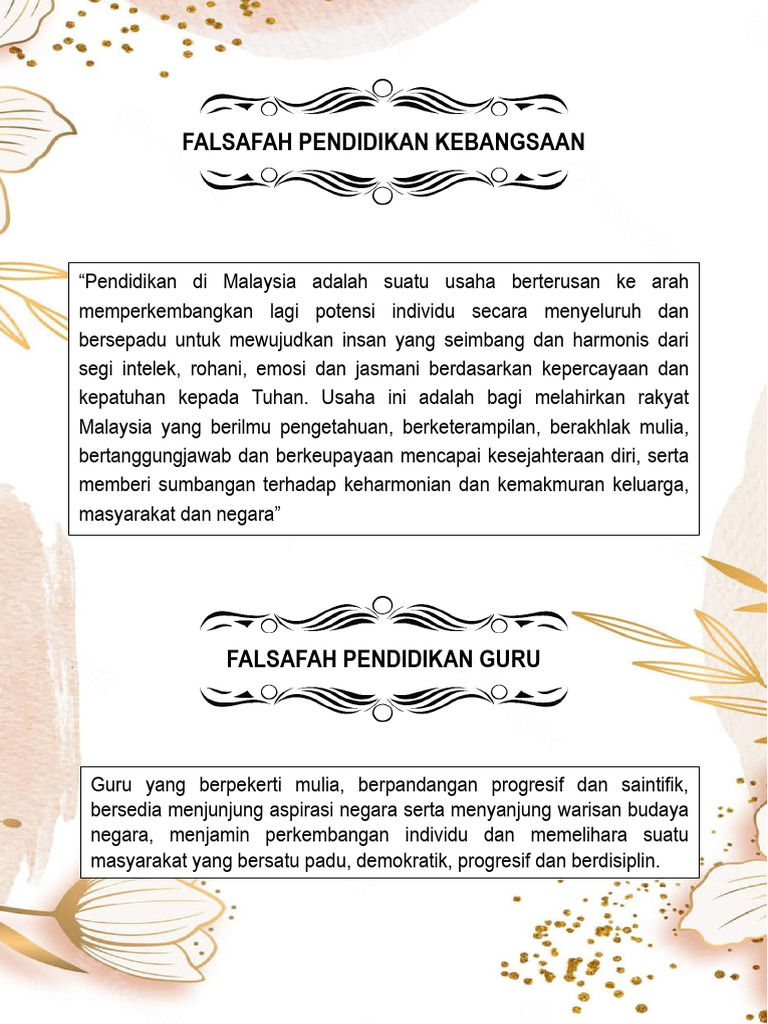 FALSAFAH PENDIDIKAN KEBANGSAAN

“Pendidikan di Malaysia adalah suatu usaha berterusan ke arah memperkembangkan lagi potensi individu secara menyeluruh dan bersepadu untuk mewujudkan insan yang seimbang dan harmonis dari segi intelek, rohani, emosi dan jasmani berdasarkan kepercayaan dan kepatuhan kepada Tuhan. Usaha ini adalah bagi melahirkan rakyat Malaysia yang berilmu pengetahuan, berketerampilan, berakhlak mulia, bertanggungjawab dan berkeupayaan mencapai kesejahteraan diri, serta memberi sumbangan terhadap keharmonian dan kemakmuran keluarga, masyarakat dan negara”

FALSAFAH PENDIDIKAN GURU

Guru yang berpekerti mulia, berpandangan progresif dan saintifik, bersedia menjunjung aspirasi negara serta menyanjung warisan budaya negara, menjamin perkembangan individu dan memelihara suatu masyarakat yang bersatu padu, demokratik, progresif dan berdisiplin.